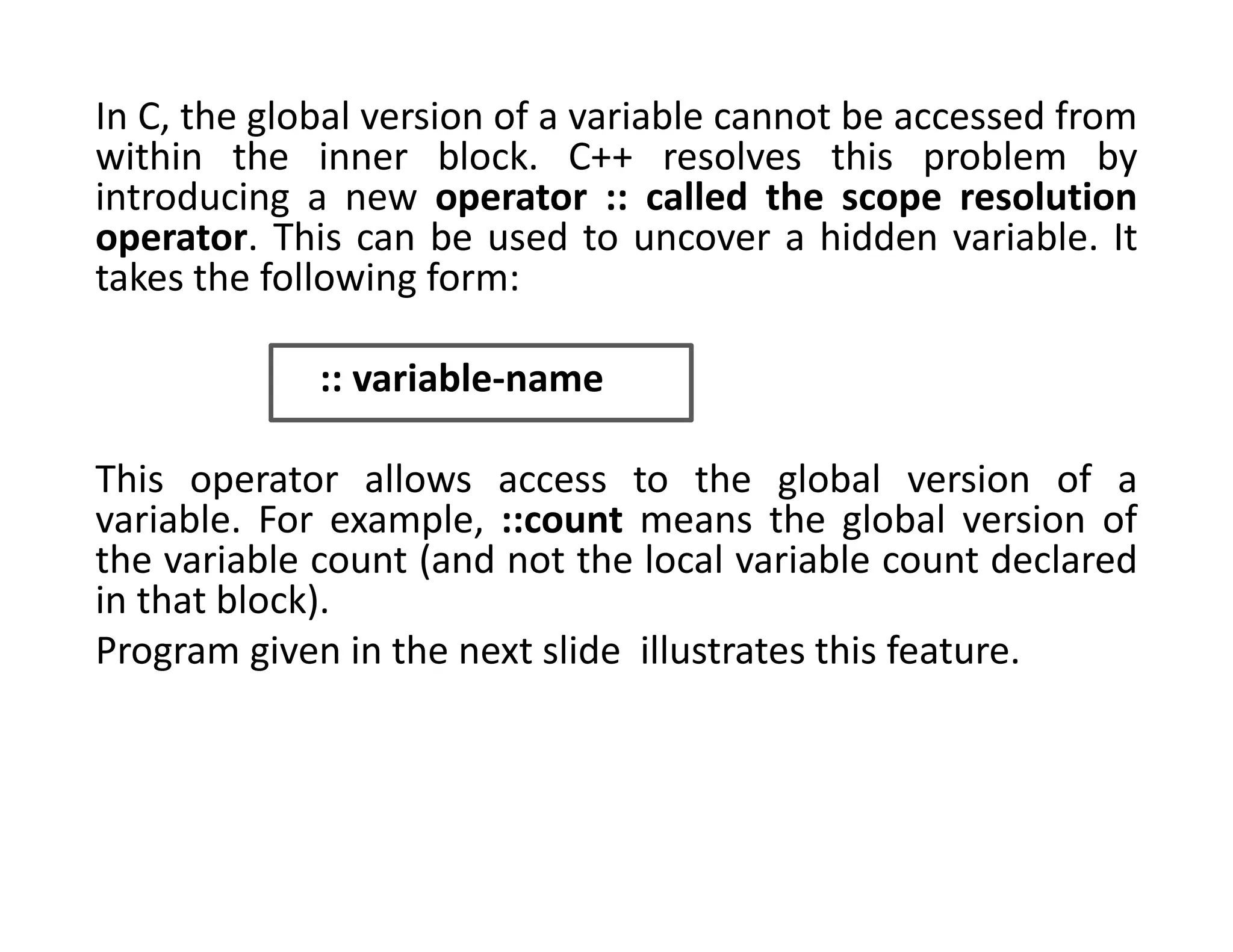 In C, the global version of a variable cannot be accessed from within the inner block. C++ resolves this problem by introducing a new operator :: called the scope resolution operator. This can be used to uncover a hidden variable. It takes the following form:

:: variable-name

This operator allows access to the global version of a variable. For example, ::count means the global version of the variable count (and not the local variable count declared in that block).

Program given in the next slide illustrates this feature.